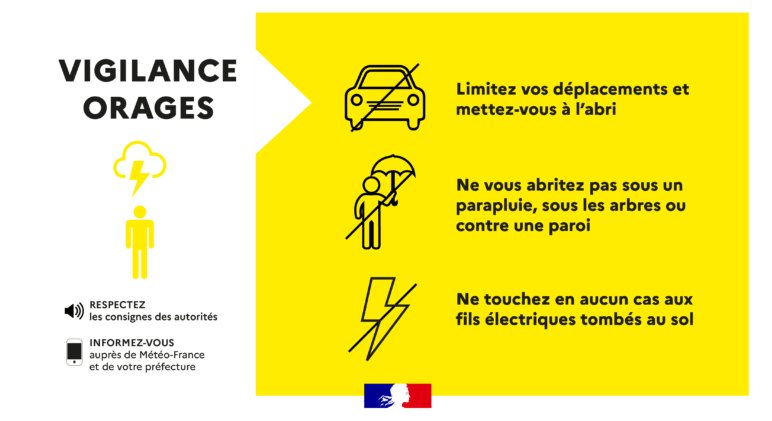 VIGILANCE ORAGES

RESPECTEZ
les consignes des autorités

INFORMEZ-VOUS
auprès de Météo-France et de votre préfecture

Limitez vos déplacements et mettez-vous à l'abri

Ne vous abritez pas sous un parapluie, sous les arbres ou contre une paroi

Ne touchez en aucun cas aux fils électriques tombés au sol